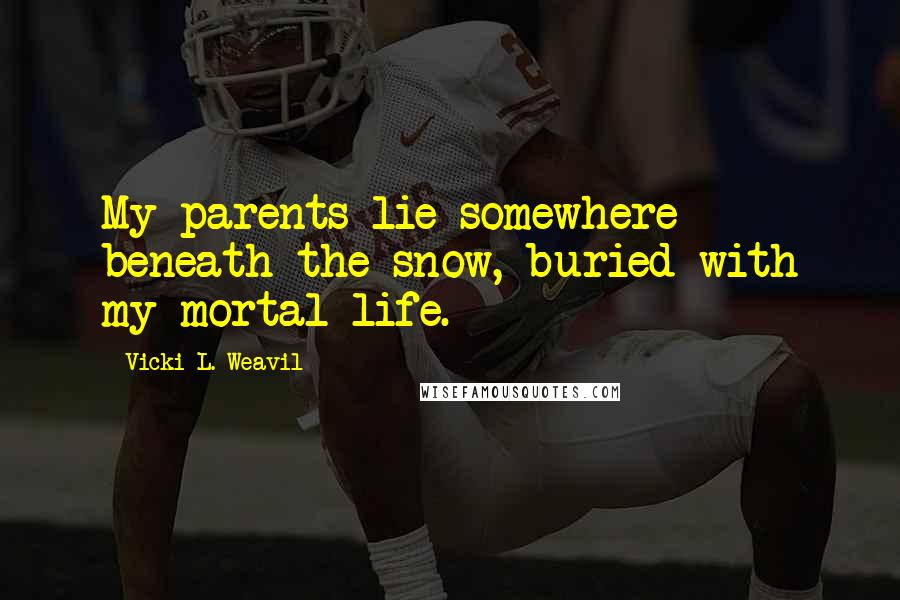 My parents lie somewhere beneath the snow, buried with my mortal life.

Vicki L. Weavil

WISEFAMOUSQUOTES.COM